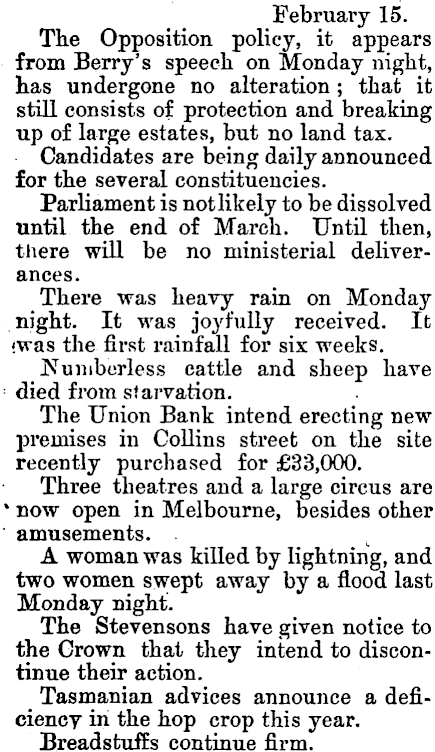 February 15.

The Opposition policy, it appears from Berry's speech on Monday night, has undergone no alteration; that it still consists of protection and breaking up of large estates, but no land tax.

Candidates are being daily announced for the several constituencies.

Parliament is not likely to be dissolved until the end of March. Until then, there will be no ministerial deliverances.

There was heavy rain on Monday night. It was joyfully received. It was the first rainfall for six weeks.

Numberless cattle and sheep have died from starvation.

The Union Bank intend erecting new premises in Collins street on the site recently purchased for £33,000.

Three theatres and a large circus are now open in Melbourne, besides other amusements.

A woman was killed by lightning, and two women swept away by a flood last Monday night.

The Stevensons have given notice to the Crown that they intend to discontinue their action.

Tasmanian advices announce a deficiency in the hop crop this year.

Breadstuffs continue firm.